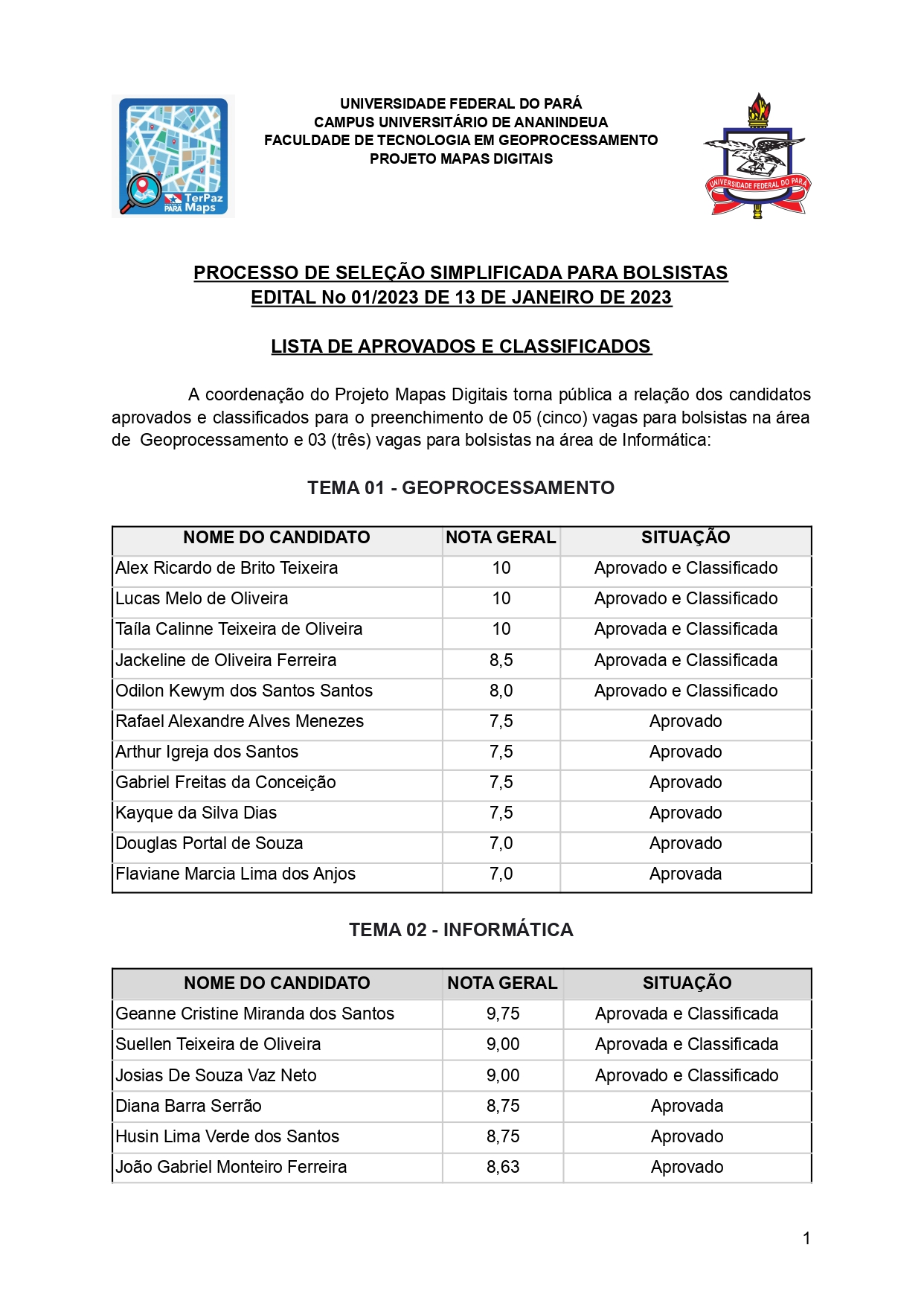 TerPaz PARÁ Maps

UNIVERSIDADE FEDERAL DO PARÁ
CAMPUS UNIVERSITÁRIO DE ANANINDEUA
FACULDADE DE TECNOLOGIA EM GEOPROCESSAMENTO
PROJETO MAPAS DIGITAIS

UNIVERSIDADE FEDERAL DO PARÁ

PROCESSO DE SELEÇÃO SIMPLIFICADA PARA BOLSISTAS
EDITAL No 01/2023 DE 13 DE JANEIRO DE 2023

LISTA DE APROVADOS E CLASSIFICADOS

A coordenação do Projeto Mapas Digitais torna pública a relação dos candidatos aprovados e classificados para o preenchimento de 05 (cinco) vagas para bolsistas na área de Geoprocessamento e 03 (três) vagas para bolsistas na área de Informática:

TEMA 01 - GEOPROCESSAMENTO

| NOME DO CANDIDATO | NOTA GERAL | SITUAÇÃO |
|---|---|---|
| Alex Ricardo de Brito Teixeira | 10 | Aprovado e Classificado |
| Lucas Melo de Oliveira | 10 | Aprovado e Classificado |
| Taíla Calinne Teixeira de Oliveira | 10 | Aprovada e Classificada |
| Jackeline de Oliveira Ferreira | 8,5 | Aprovada e Classificada |
| Odilon Kewym dos Santos Santos | 8,0 | Aprovado e Classificado |
| Rafael Alexandre Alves Menezes | 7,5 | Aprovado |
| Arthur Igreja dos Santos | 7,5 | Aprovado |
| Gabriel Freitas da Conceição | 7,5 | Aprovado |
| Kayque da Silva Dias | 7,5 | Aprovado |
| Douglas Portal de Souza | 7,0 | Aprovado |
| Flaviane Marcia Lima dos Anjos | 7,0 | Aprovada |

TEMA 02 - INFORMÁTICA

| NOME DO CANDIDATO | NOTA GERAL | SITUAÇÃO |
|---|---|---|
| Geanne Cristine Miranda dos Santos | 9,75 | Aprovada e Classificada |
| Suellen Teixeira de Oliveira | 9,00 | Aprovada e Classificada |
| Josias De Souza Vaz Neto | 9,00 | Aprovado e Classificado |
| Diana Barra Serrão | 8,75 | Aprovada |
| Husin Lima Verde dos Santos | 8,75 | Aprovado |
| João Gabriel Monteiro Ferreira | 8,63 | Aprovado |

1